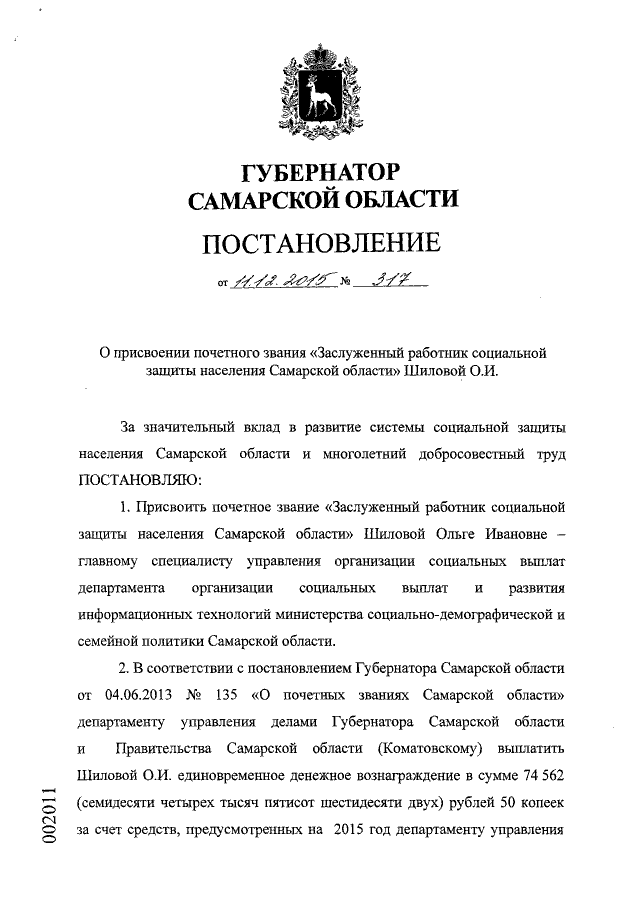 ГУБЕРНАТОР САМАРСКОЙ ОБЛАСТИ

ПОСТАНОВЛЕНИЕ

от 11.12.2015 № 317

О присвоении почетного звания «Заслуженный работник социальной защиты населения Самарской области» Шиловой О.И.

За значительный вклад в развитие системы социальной защиты населения Самарской области и многолетний добросовестный труд ПОСТАНОВЛЯЮ:

1. Присвоить почетное звание «Заслуженный работник социальной защиты населения Самарской области» Шиловой Ольге Ивановне – главному специалисту управления организации социальных выплат департамента организации социальных выплат и развития информационных технологий министерства социально-демографической и семейной политики Самарской области.

2. В соответствии с постановлением Губернатора Самарской области от 04.06.2013 № 135 «О почетных званиях Самарской области» департаменту управления делами Губернатора Самарской области и Правительства Самарской области (Коматовскому) выплатить Шиловой О.И. единовременное денежное вознаграждение в сумме 74 562 (семидесяти четырех тысяч пятисот шестидесяти двух) рублей 50 копеек за счет средств, предусмотренных на 2015 год департаменту управления

002011